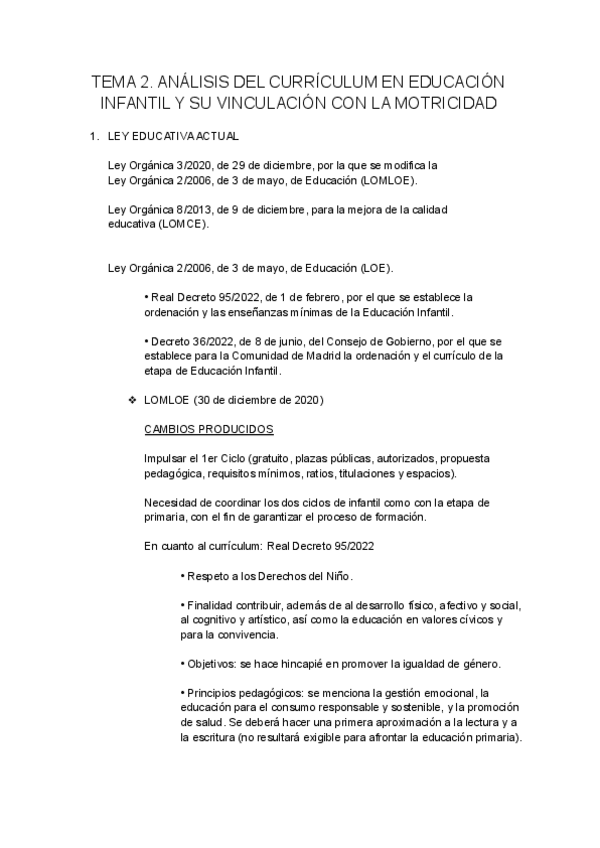 TEMA 2. ANÁLISIS DEL CURRÍCULUM EN EDUCACIÓN INFANTIL Y SU VINCULACIÓN CON LA MOTRICIDAD

1. LEY EDUCATIVA ACTUAL

Ley Orgánica 3/2020, de 29 de diciembre, por la que se modifica la Ley Orgánica 2/2006, de 3 de mayo, de Educación (LOMLOE).

Ley Orgánica 8/2013, de 9 de diciembre, para la mejora de la calidad educativa (LOMCE).

Ley Orgánica 2/2006, de 3 de mayo, de Educación (LOE).

• Real Decreto 95/2022, de 1 de febrero, por el que se establece la ordenación y las enseñanzas mínimas de la Educación Infantil.

• Decreto 36/2022, de 8 de junio, del Consejo de Gobierno, por el que se establece para la Comunidad de Madrid la ordenación y el currículo de la etapa de Educación Infantil.

❖ LOMLOE (30 de diciembre de 2020)

CAMBIOS PRODUCIDOS

Impulsar el 1er Ciclo (gratuito, plazas públicas, autorizados, propuesta pedagógica, requisitos mínimos, ratios, titulaciones y espacios).

Necesidad de coordinar los dos ciclos de infantil como con la etapa de primaria, con el fin de garantizar el proceso de formación.

En cuanto al currículum: Real Decreto 95/2022

• Respeto a los Derechos del Niño.

• Finalidad contribuir, además de al desarrollo físico, afectivo y social, al cognitivo y artístico, así como la educación en valores cívicos y para la convivencia.

• Objetivos: se hace hincapié en promover la igualdad de género.

• Principios pedagógicos: se menciona la gestión emocional, la educación para el consumo responsable y sostenible, y la promoción de salud. Se deberá hacer una primera aproximación a la lectura y a la escritura (no resultará exigible para afrontar la educación primaria).